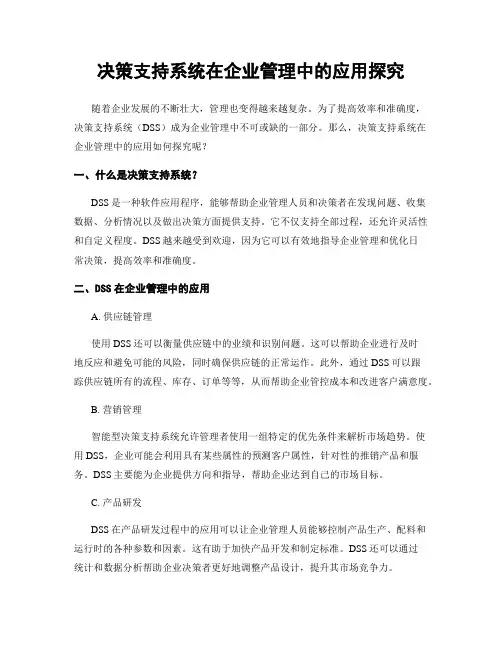 决策支持系统在企业管理中的应用探究

随着企业发展的不断壮大，管理也变得越来越复杂。为了提高效率和准确度，决策支持系统（DSS）成为企业管理中不可或缺的一部分。那么，决策支持系统在企业管理中的应用如何探究呢？

一、什么是决策支持系统？

DSS是一种软件应用程序，能够帮助企业管理人员和决策者在发现问题、收集数据、分析情况以及做出决策方面提供支持。它不仅支持全部过程，还允许灵活性和自定义程度。DSS越来越受到欢迎，因为它可以有效地指导企业管理和优化日常决策，提高效率和准确度。

二、DSS在企业管理中的应用

A. 供应链管理

使用DSS还可以衡量供应链中的业绩和识别问题。这可以帮助企业进行及时地反应和避免可能的风险，同时确保供应链的正常运作。此外，通过DSS可以跟踪供应链所有的流程、库存、订单等等，从而帮助企业管控成本和改进客户满意度。

B. 营销管理

智能型决策支持系统允许管理者使用一组特定的优先条件来解析市场趋势。使用DSS，企业可能会利用具有某些属性的预测客户属性，针对性的推销产品和服务。DSS主要能为企业提供方向和指导，帮助企业达到自己的市场目标。

C. 产品研发

DSS在产品研发过程中的应用可以让企业管理人员能够控制产品生产、配料和运行时的各种参数和因素。这有助于加快产品开发和制定标准。DSS还可以通过统计和数据分析帮助企业决策者更好地调整产品设计，提升其市场竞争力。